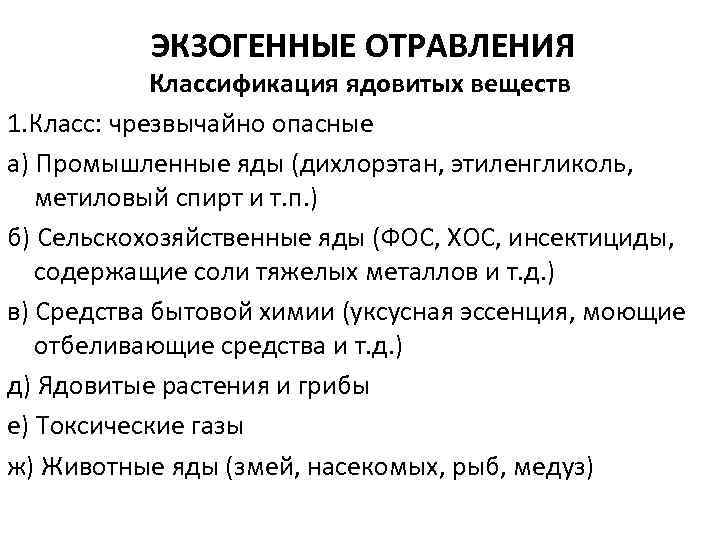 ЭКЗОГЕННЫЕ ОТРАВЛЕНИЯ
Классификация ядовитых веществ

1.Класс: чрезвычайно опасные

а) Промышленные яды (дихлорэтан, этиленгликоль, метиловый спирт и т.п.)

б) Сельскохозяйственные яды (ФОС, ХОС, инсектициды, содержащие соли тяжелых металлов и т.д.)

в) Средства бытовой химии (уксусная эссенция, моющие отбеливающие средства и т.д.)

д) Ядовитые растения и грибы

е) Токсические газы

ж) Животные яды (змей, насекомых, рыб, медуз)